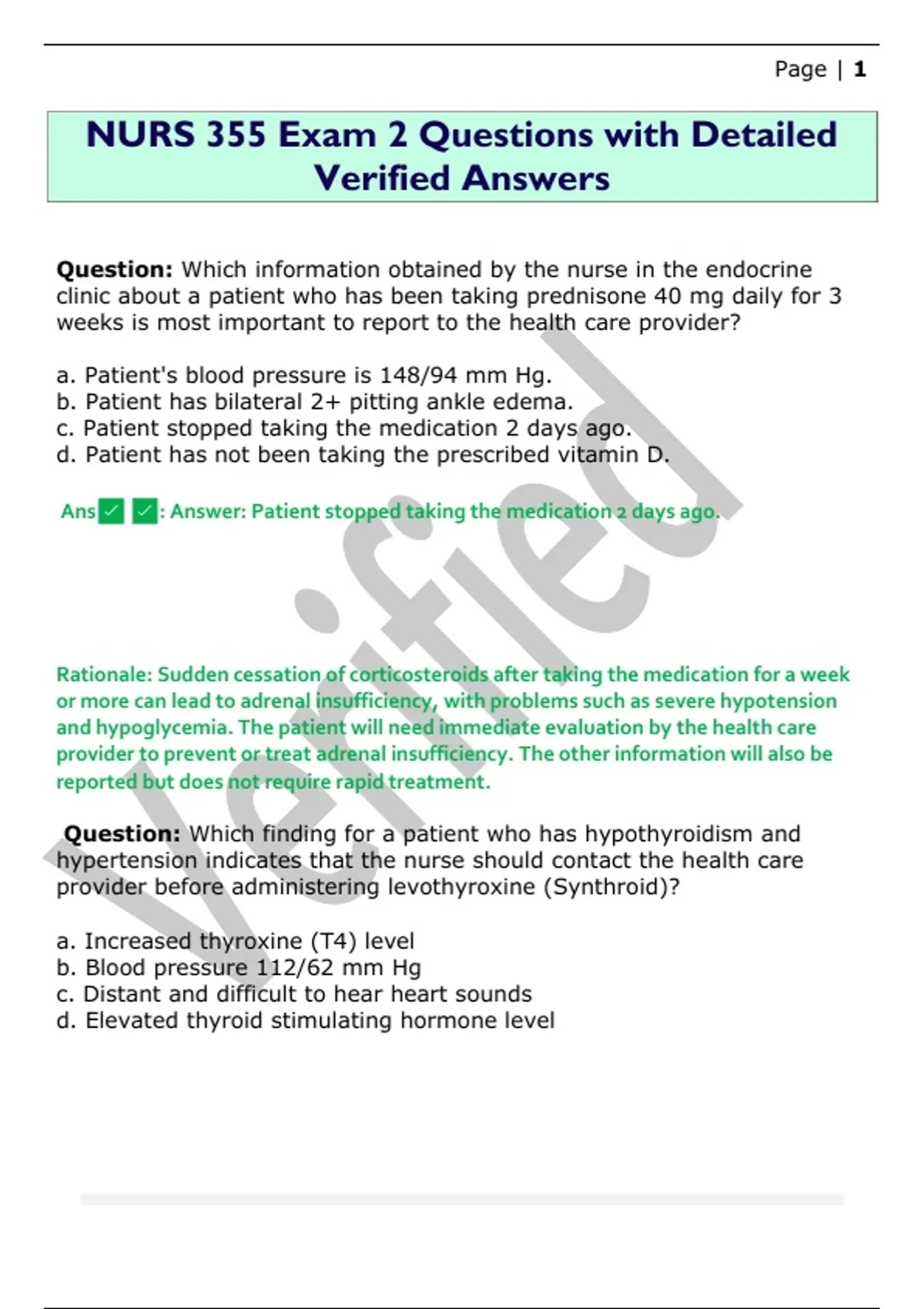 Page | 1

NURS 355 Exam 2 Questions with Detailed Verified Answers

Question: Which information obtained by the nurse in the endocrine clinic about a patient who has been taking prednisone 40 mg daily for 3 weeks is most important to report to the health care provider?

a. Patient's blood pressure is 148/94 mm Hg.
b. Patient has bilateral 2+ pitting ankle edema.
c. Patient stopped taking the medication 2 days ago.
d. Patient has not been taking the prescribed vitamin D.

Ans✅✅: Answer: Patient stopped taking the medication 2 days ago.

Rationale: Sudden cessation of corticosteroids after taking the medication for a week or more can lead to adrenal insufficiency, with problems such as severe hypotension and hypoglycemia. The patient will need immediate evaluation by the health care provider to prevent or treat adrenal insufficiency. The other information will also be reported but does not require rapid treatment.

Question: Which finding for a patient who has hypothyroidism and hypertension indicates that the nurse should contact the health care provider before administering levothyroxine (Synthroid)?

a. Increased thyroxine (T4) level
b. Blood pressure 112/62 mm Hg
c. Distant and difficult to hear heart sounds
d. Elevated thyroid stimulating hormone level

Verified